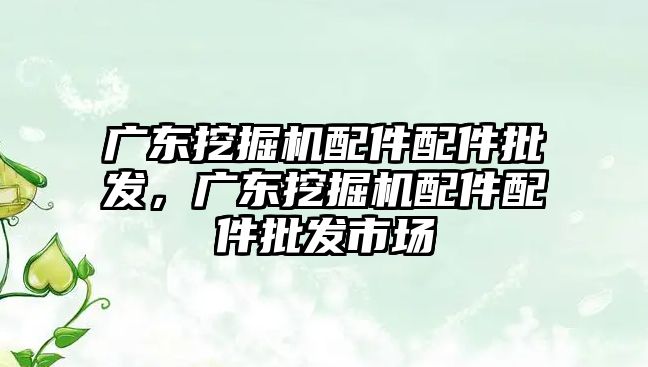 广东挖掘机配件配件批发，广东挖掘机配件配件批发市场